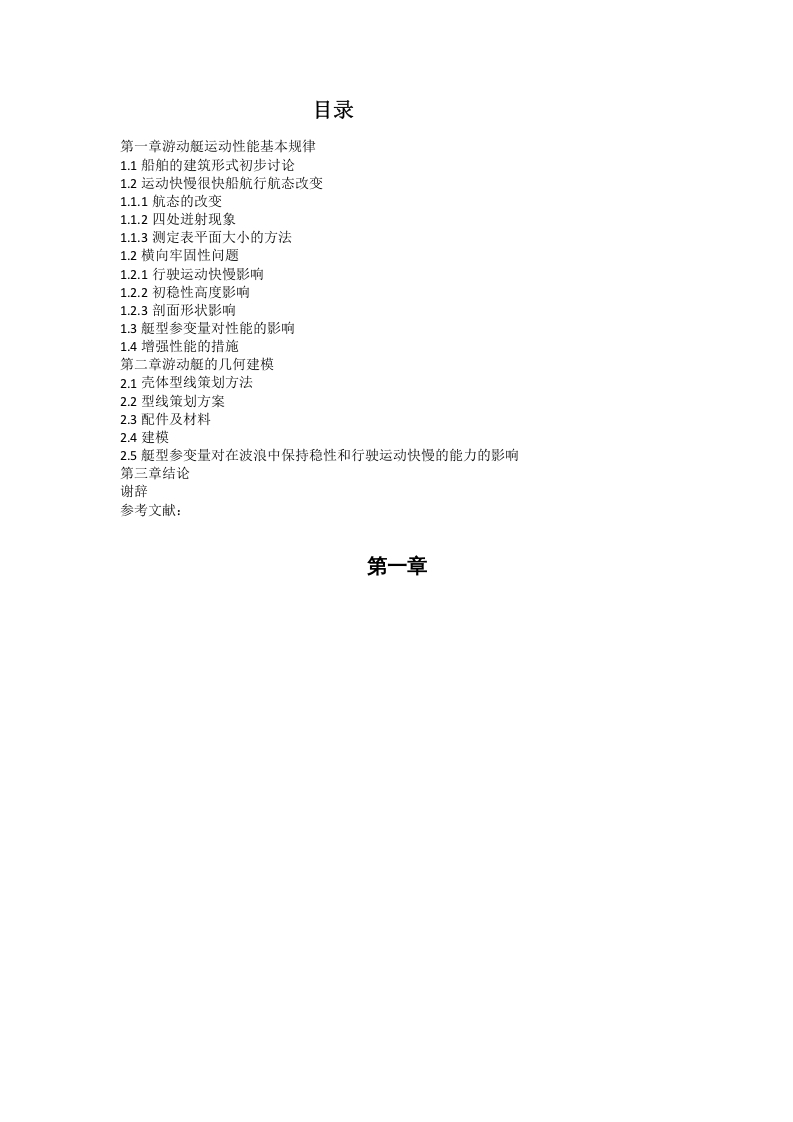 目录

第一章游动艇运动性能基本规律
1.1 船舶的建筑形式初步讨论
1.2 运动快慢很快船航行航态改变
1.1.1 航态的改变
1.1.2 四处迸射现象
1.1.3 测定表平面大小的方法
1.2 横向牢固性问题
1.2.1 行驶运动快慢影响
1.2.2 初稳性高度影响
1.2.3 剖面形状影响
1.3 艇型参变量对性能的影响
1.4 增强性能的措施
第二章游动艇的几何建模
2.1 壳体型线策划方法
2.2 型线策划方案
2.3 配件及材料
2.4 建模
2.5 艇型参变量对在波浪中保持稳性和行驶运动快慢的能力的影响
第三章结论
谢辞
参考文献：

第一章